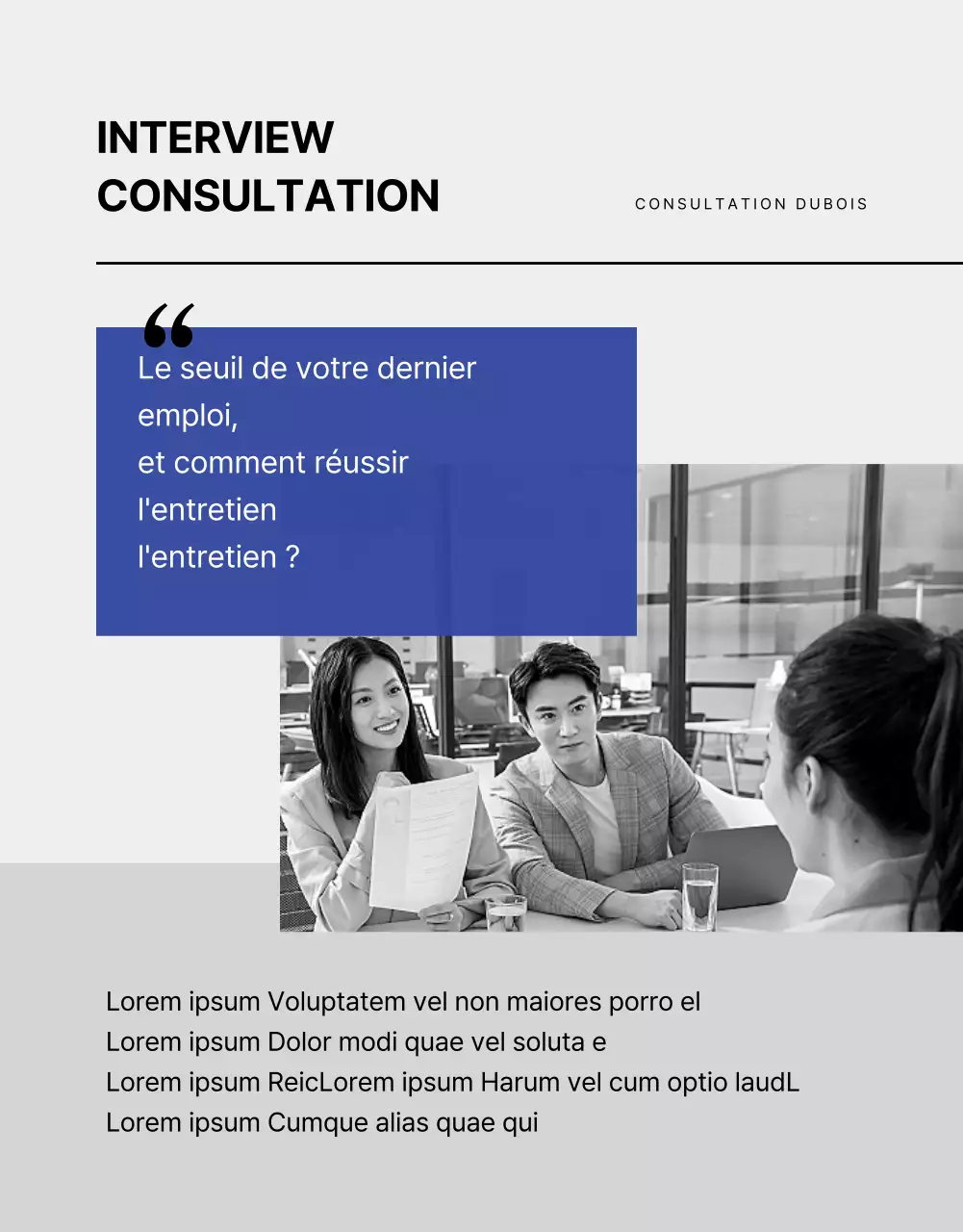 INTERVIEW CONSULTATION

CONSULTATION DUBOIS

“

Le seuil de votre dernier emploi,
et comment réussir l'entretien
l'entretien ?

Lorem ipsum Voluptatem vel non maiores porro el
Lorem ipsum Dolor modi quae vel soluta e
Lorem ipsum ReicLorem ipsum Harum vel cum optio laudL
Lorem ipsum Cumque alias quae qui